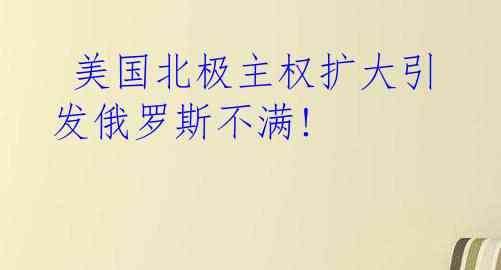 美国北极主权扩大引发俄罗斯不满！